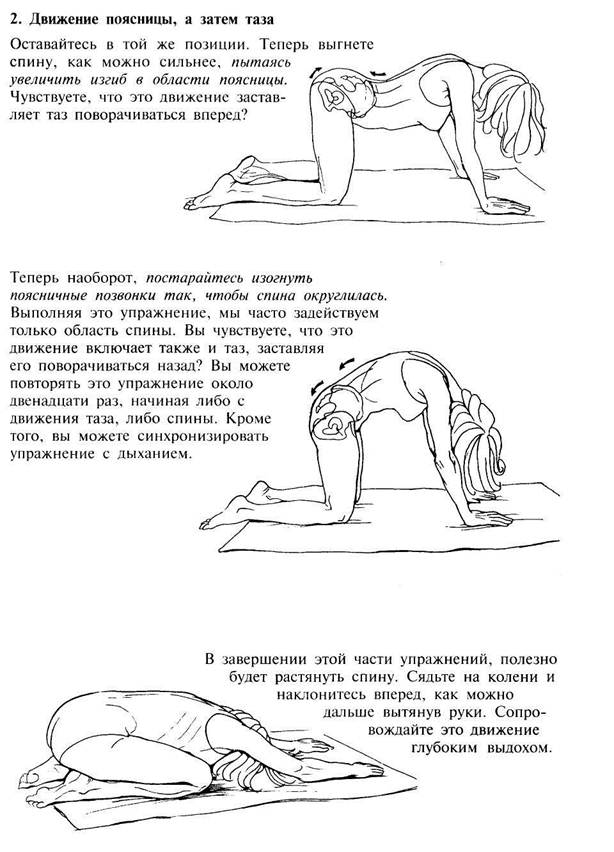 2. Движение поясницы, а затем таза

Оставайтесь в той же позиции. Теперь выгнете спину, как можно сильнее, пытаясь увеличить изгиб в области поясницы. Чувствуете, что это движение заставляет таз поворачиваться вперед?

Теперь наоборот, постарайтесь изогнуть поясничные позвонки так, чтобы спина округлилась. Выполняя это упражнение, мы часто задействуем только область спины. Вы чувствуете, что это движение включает также и таз, заставляя его поворачиваться назад? Вы можете повторять это упражнение около двенадцати раз, начиная либо с движения таза, либо спины. Кроме того, вы можете синхронизировать упражнение с дыханием.

В завершении этой части упражнений, полезно будет растянуть спину. Сядьте на колени и наклонитесь вперед, как можно дальше вытянув руки. Сопровождайте это движение глубоким выдохом.